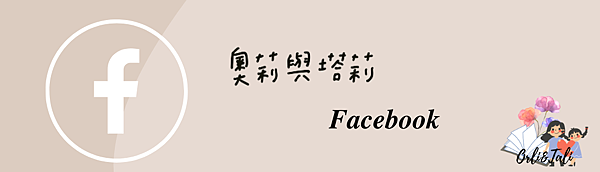 f

奧莉與塔莉

Facebook

Orli&Tali